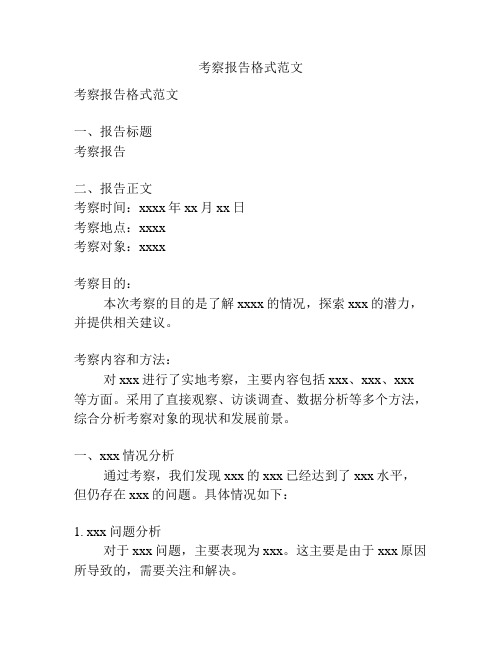 考察报告格式范文

考察报告格式范文

一、报告标题
考察报告

二、报告正文
考察时间：xxxx 年 xx 月 xx 日
考察地点：xxxx
考察对象：xxxx

考察目的：
本次考察的目的是了解 xxxx 的情况，探索 xxx 的潜力，并提供相关建议。

考察内容和方法：
对 xxx 进行了实地考察，主要内容包括 xxx、xxx、xxx 等方面。采用了直接观察、访谈调查、数据分析等多个方法，综合分析考察对象的现状和发展前景。

一、xxx 情况分析
通过考察，我们发现 xxx 的 xxx 已经达到了 xxx 水平，但仍存在 xxx 的问题。具体情况如下：

1. xxx 问题分析
对于 xxx 问题，主要表现为 xxx。这主要是由于 xxx 原因所导致的，需要关注和解决。